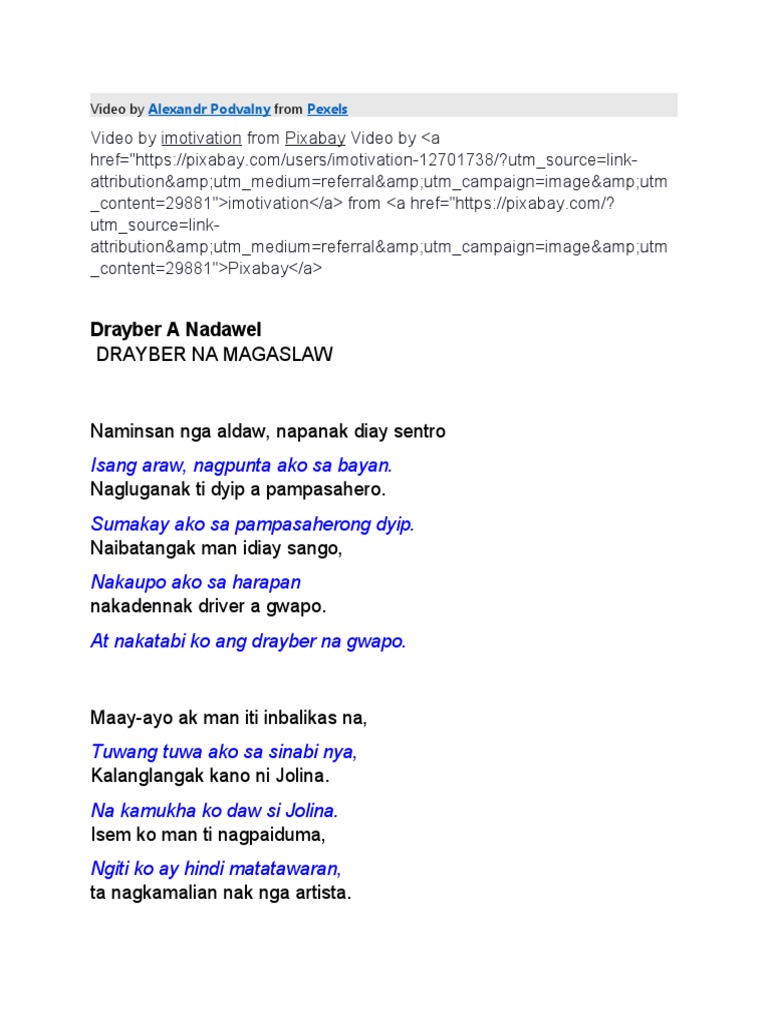 Video by Alexandr Podvalny from Pexels

Video by imotivation from Pixabay Video by <a href="https://pixabay.com/users/imotivation-12701738/?utm_source=link-attribution&amp;utm_medium=referral&amp;utm_campaign=image&amp;utm_content=29881">imotivation</a> from <a href="https://pixabay.com/?utm_source=link-attribution&amp;utm_medium=referral&amp;utm_campaign=image&amp;utm_content=29881">Pixabay</a>

Drayber A Nadawel
DRAYBER NA MAGASLAW

Naminsan nga aldaw, napanak diay sentro

Isang araw, nagpunta ako sa bayan.
Nagluganak ti dyip a pampasahero.

Sumakay ako sa pampasaherong dyip.
Naibatangak man idiay sango,

Nakaupo ako sa harapan
nakadennak driver a gwapo.

At nakatabi ko ang drayber na gwapo.

Maay-ayo ak man iti inbalikas na,

Tuwang tuwa ako sa sinabi nya,
Kalanglangak kano ni Jolina.

Na kamukha ko daw si Jolina.
Isem ko man ti nagpaiduma,

Ngiti ko ay hindi matatawaran,
ta nagkamalian nak nga artista.